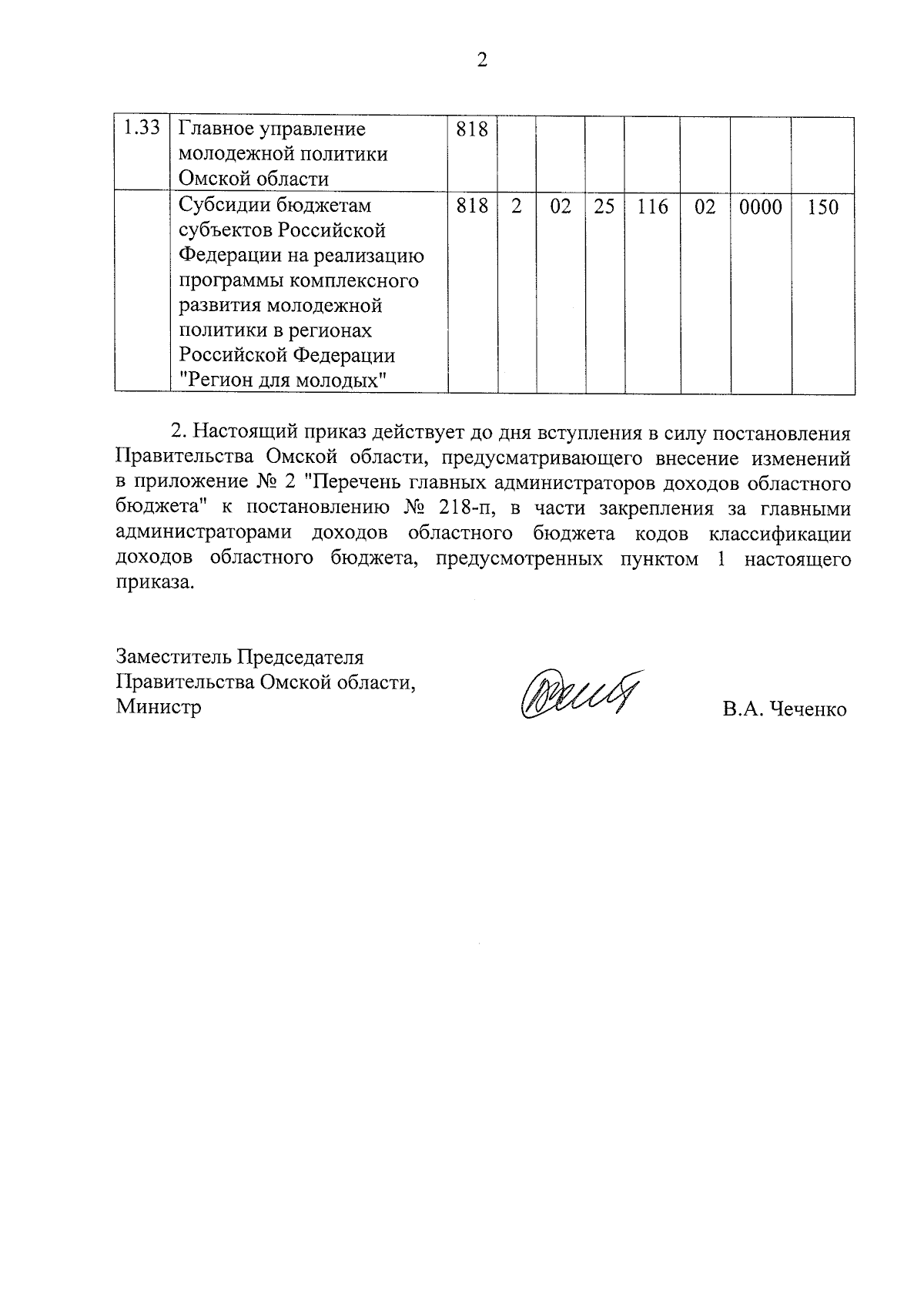 2

| 1.33 | Главное управление молодежной политики Омской области | 818 | | | | | | | |
|---|---|---|---|---|---|---|---|---|---|
| | Субсидии бюджетам субъектов Российской Федерации на реализацию программы комплексного развития молодежной политики в регионах Российской Федерации "Регион для молодых" | 818 | 2 | 02 | 25 | 116 | 02 | 0000 | 150 |

2. Настоящий приказ действует до дня вступления в силу постановления Правительства Омской области, предусматривающего внесение изменений в приложение № 2 "Перечень главных администраторов доходов областного бюджета" к постановлению № 218-п, в части закрепления за главными администраторами доходов областного бюджета кодов классификации доходов областного бюджета, предусмотренных пунктом 1 настоящего приказа.

Заместитель Председателя
Правительства Омской области,
Министр

В.А. Чеченко